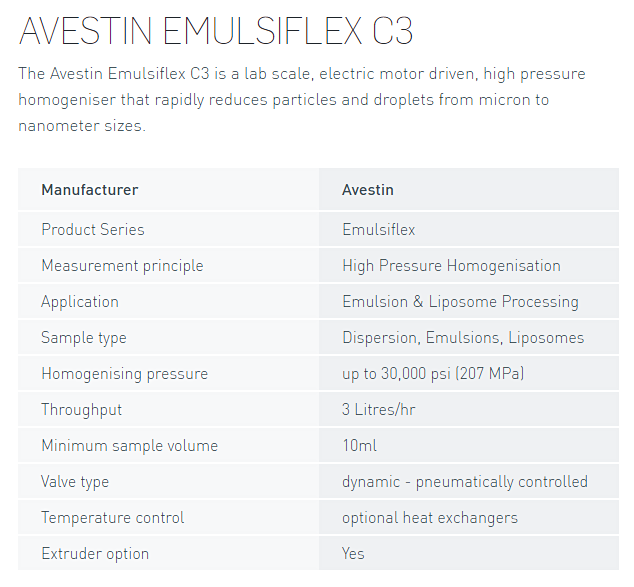 AVESTIN EMULSIFLEX C3

The Avestin Emulsiflex C3 is a lab scale, electric motor driven, high pressure homogeniser that rapidly reduces particles and droplets from micron to nanometer sizes.

| Manufacturer | Avestin |
|---|---|
| Product Series | Emulsiflex |
| Measurement principle | High Pressure Homogenisation |
| Application | Emulsion & Liposome Processing |
| Sample type | Dispersion, Emulsions, Liposomes |
| Homogenising pressure | up to 30,000 psi (207 MPa) |
| Throughput | 3 Litres/hr |
| Minimum sample volume | 10ml |
| Valve type | dynamic - pneumatically controlled |
| Temperature control | optional heat exchangers |
| Extruder option | Yes |